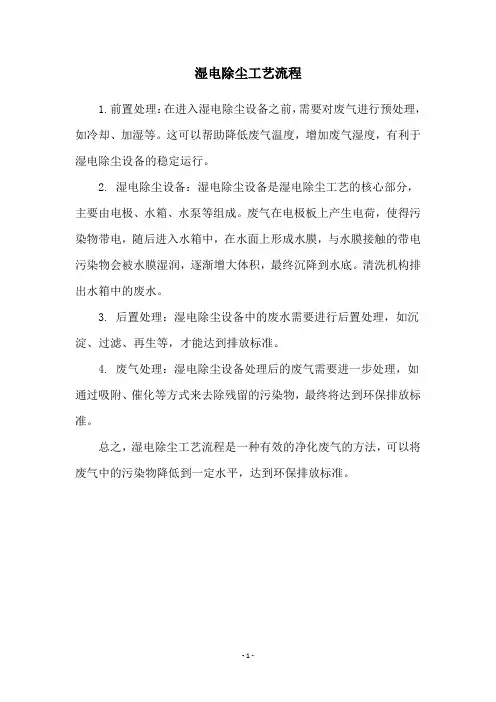 湿电除尘工艺流程

1. 前置处理：在进入湿电除尘设备之前，需要对废气进行预处理，如冷却、加湿等。这可以帮助降低废气温度，增加废气湿度，有利于湿电除尘设备的稳定运行。

2. 湿电除尘设备：湿电除尘设备是湿电除尘工艺的核心部分，主要由电极、水箱、水泵等组成。废气在电极板上产生电荷，使得污染物带电，随后进入水箱中，在水面上形成水膜，与水膜接触的带电污染物会被水膜湿润，逐渐增大体积，最终沉降到水底。清洗机构排出水箱中的废水。

3. 后置处理：湿电除尘设备中的废水需要进行后置处理，如沉淀、过滤、再生等，才能达到排放标准。

4. 废气处理：湿电除尘设备处理后的废气需要进一步处理，如通过吸附、催化等方式来去除残留的污染物，最终将达到环保排放标准。

总之，湿电除尘工艺流程是一种有效的净化废气的方法，可以将废气中的污染物降低到一定水平，达到环保排放标准。

- 1 -